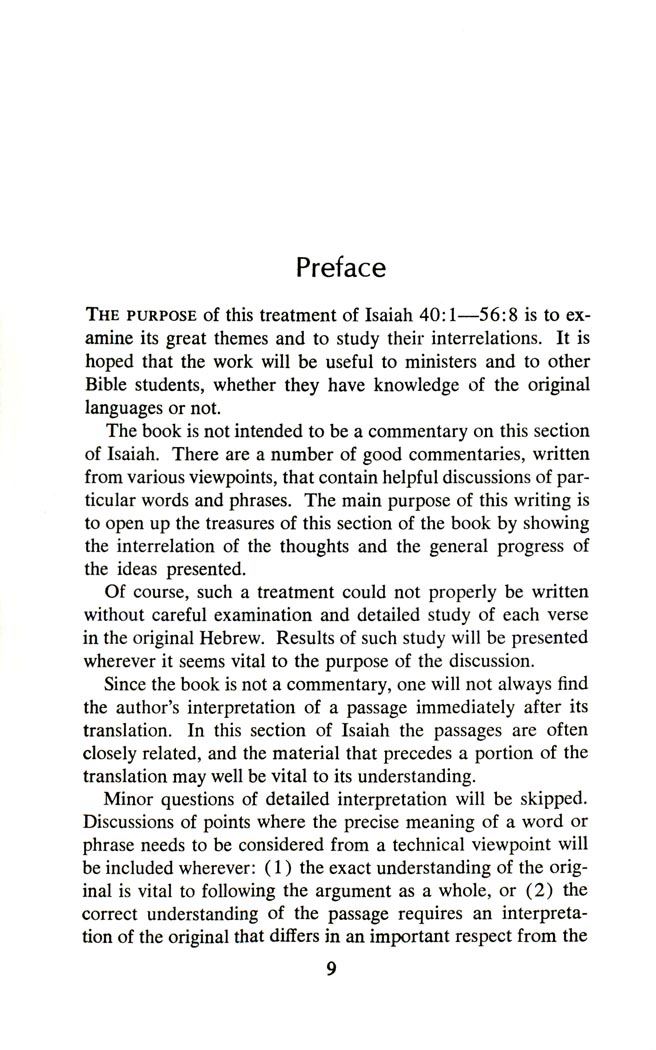 Preface

THE PURPOSE of this treatment of Isaiah 40:1—56:8 is to examine its great themes and to study their interrelations. It is hoped that the work will be useful to ministers and to other Bible students, whether they have knowledge of the original languages or not.

The book is not intended to be a commentary on this section of Isaiah. There are a number of good commentaries, written from various viewpoints, that contain helpful discussions of particular words and phrases. The main purpose of this writing is to open up the treasures of this section of the book by showing the interrelation of the thoughts and the general progress of the ideas presented.

Of course, such a treatment could not properly be written without careful examination and detailed study of each verse in the original Hebrew. Results of such study will be presented wherever it seems vital to the purpose of the discussion.

Since the book is not a commentary, one will not always find the author's interpretation of a passage immediately after its translation. In this section of Isaiah the passages are often closely related, and the material that precedes a portion of the translation may well be vital to its understanding.

Minor questions of detailed interpretation will be skipped. Discussions of points where the precise meaning of a word or phrase needs to be considered from a technical viewpoint will be included wherever: (1) the exact understanding of the original is vital to following the argument as a whole, or (2) the correct understanding of the passage requires an interpretation of the original that differs in an important respect from the

9